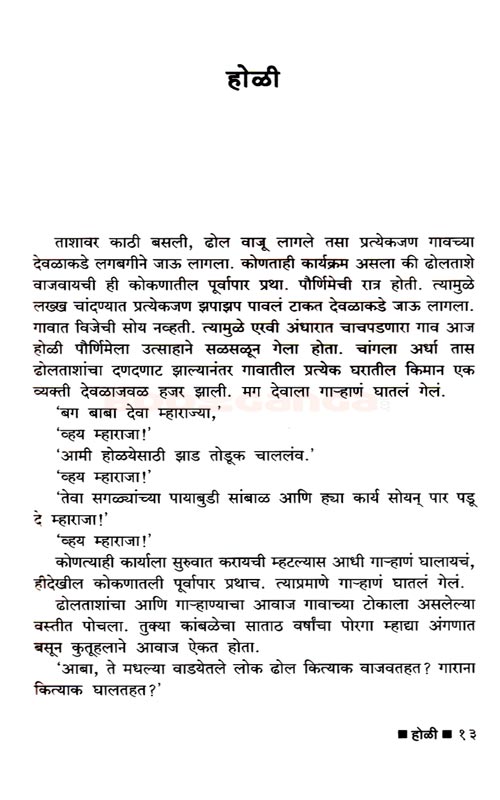 होळी

ताशावर काठी बसली, ढोल वाजू लागले तसा प्रत्येकजण गावच्या देवळाकडे लगबगीने जाऊ लागला. कोणताही कार्यक्रम असला की ढोलताशे वाजवायची ही कोकणातील पूर्वापार प्रथा. पौर्णिमेची रात्र होती. त्यामुळे लख्ख चांदण्यात प्रत्येकजण झपाझप पावलं टाकत देवळाकडे जाऊ लागला. गावात विजेची सोय नव्हती. त्यामुळे एरवी अंधारात चाचपडणारा गाव आज होळी पौर्णिमेला उत्साहाने सळसळून गेला होता. चांगला अर्धा तास ढोलताशांचा दणदणाट झाल्यानंतर गावातील प्रत्येक घरातील किमान एक व्यक्ती देवळाजवळ हजर झाली. मग देवाला गाऱ्हाणं घातलं गेलं.

'बग बाबा देवा म्हाराज्या,'

'व्हय म्हाराजा!'

'आमी होळयेसाठी झाड तोडूक चाललंव.'

'व्हय म्हाराजा!'

'तेवा सगळ्यांच्या पायाबुडी सांबाळ आणि ह्या कार्य सोयन् पार पडू दे म्हाराजा!'

'व्हय म्हाराजा!'

कोणत्याही कार्याला सुरुवात करायची म्हटल्यास आधी गाऱ्हाणं घालायचं, हीदेखील कोकणातली पूर्वापार प्रथाच. त्याप्रमाणे गाऱ्हाणं घातलं गेलं.

ढोलताशांचा आणि गाऱ्हाण्याचा आवाज गावाच्या टोकाला असलेल्या वस्तीत पोचला. तुक्या कांबळेचा साताठ वर्षांचा पोरगा म्हाद्या अंगणात बसून कुतूहलाने आवाज ऐकत होता.

'आबा, ते मधल्या वाडयेतले लोक ढोल कित्याक वाजवतहत? गाराना कित्याक घालतहत?'

■ होळी ■ १३